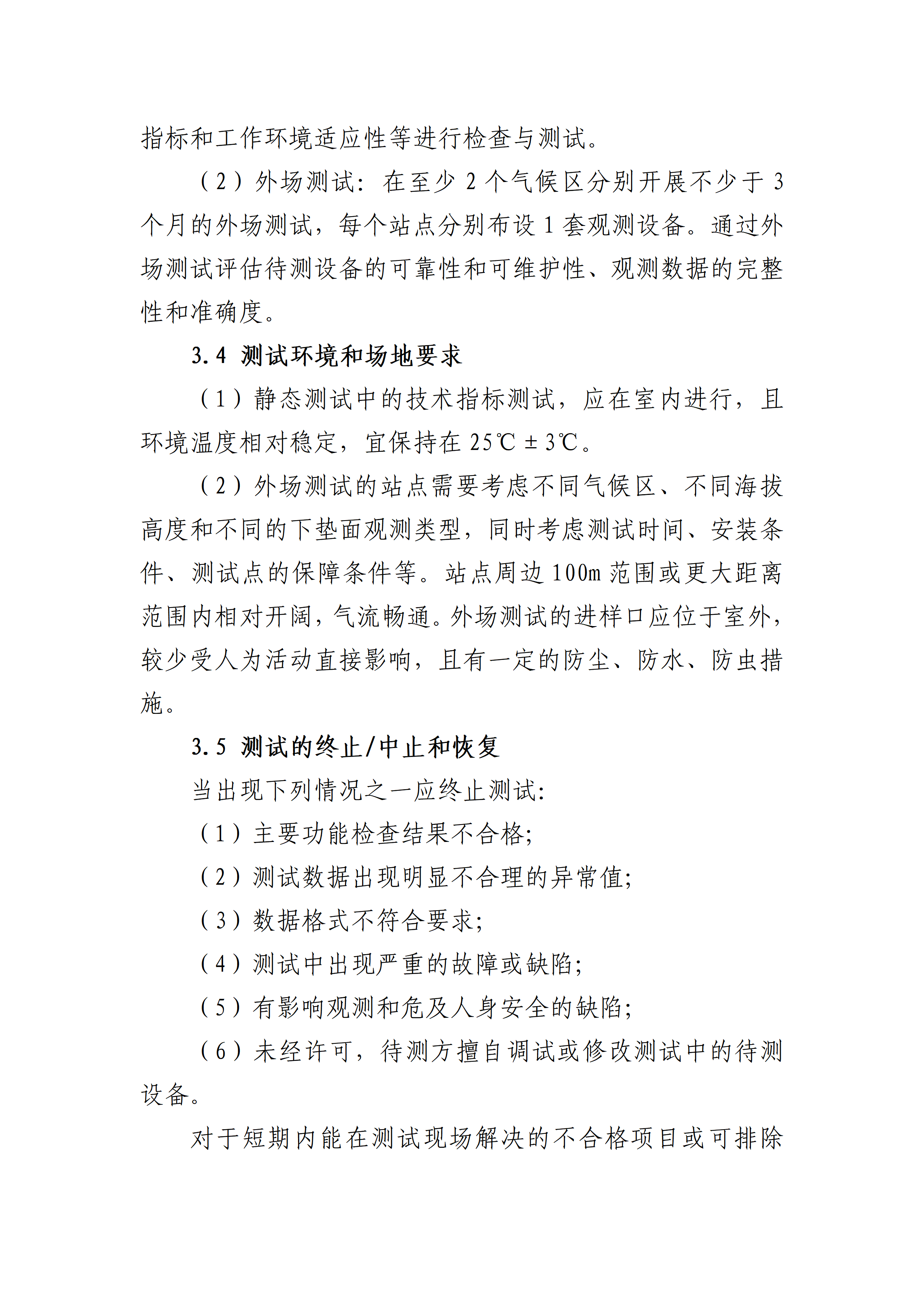 指标和工作环境适应性等进行检查与测试。

（2）外场测试：在至少 2 个气候区分别开展不少于 3 个月的外场测试，每个站点分别布设 1 套观测设备。通过外场测试评估待测设备的可靠性和可维护性、观测数据的完整性和准确度。

3.4 测试环境和场地要求

（1）静态测试中的技术指标测试，应在室内进行，且环境温度相对稳定，宜保持在 25℃ ± 3℃。

（2）外场测试的站点需要考虑不同气候区、不同海拔高度和不同的下垫面观测类型，同时考虑测试时间、安装条件、测试点的保障条件等。站点周边 100m 范围或更大距离范围内相对开阔，气流畅通。外场测试的进样口应位于室外，较少受人为活动直接影响，且有一定的防尘、防水、防虫措施。

3.5 测试的终止/中止和恢复

当出现下列情况之一应终止测试：

（1）主要功能检查结果不合格；

（2）测试数据出现明显不合理的异常值；

（3）数据格式不符合要求；

（4）测试中出现严重的故障或缺陷；

（5）有影响观测和危及人身安全的缺陷；

（6）未经许可，待测方擅自调试或修改测试中的待测设备。

对于短期内能在测试现场解决的不合格项目或可排除